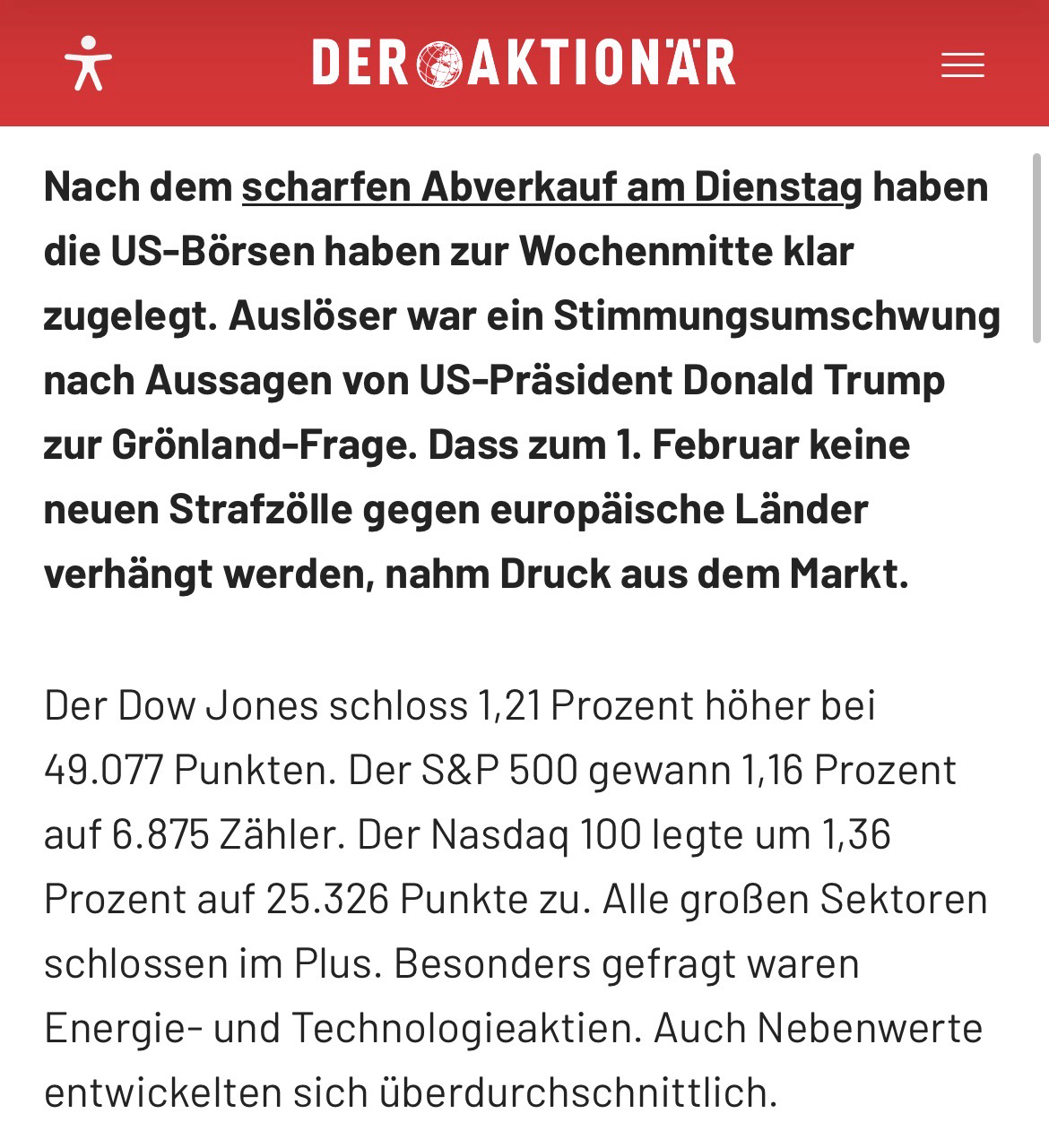 DER AKTIONÄR

Nach dem scharfen Abverkauf am Dienstag haben die US-Börsen haben zur Wochenmitte klar zugelegt. Auslöser war ein Stimmungsumschwung nach Aussagen von US-Präsident Donald Trump zur Grönland-Frage. Dass zum 1. Februar keine neuen Strafzölle gegen europäische Länder verhängt werden, nahm Druck aus dem Markt.

Der Dow Jones schloss 1,21 Prozent höher bei 49.077 Punkten. Der S&P 500 gewann 1,16 Prozent auf 6.875 Zähler. Der Nasdaq 100 legte um 1,36 Prozent auf 25.326 Punkte zu. Alle großen Sektoren schlossen im Plus. Besonders gefragt waren Energie- und Technologieaktien. Auch Nebenwerte entwickelten sich überdurchschnittlich.